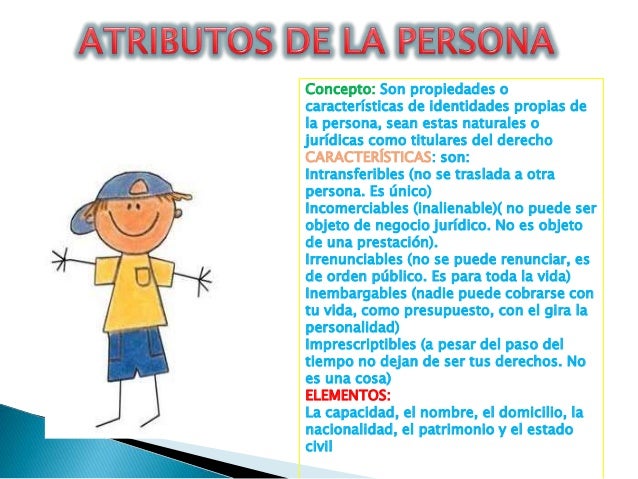 ATRIBUTOS DE LA PERSONA

Concepto: Son propiedades o características de identidades propias de la persona, sean estas naturales o jurídicas como titulares del derecho

CARACTERÍSTICAS: son:

Intransferibles (no se traslada a otra persona. Es único)

Incomerciables (inalienable)( no puede ser objeto de negocio jurídico. No es objeto de una prestación).

Irrenunciables (no se puede renunciar, es de orden público. Es para toda la vida)

Inembargables (nadie puede cobrarse con tu vida, como presupuesto, con el gira la personalidad)

Imprescriptibles (a pesar del paso del tiempo no dejan de ser tus derechos. No es una cosa)

ELEMENTOS:

La capacidad, el nombre, el domicilio, la nacionalidad, el patrimonio y el estado civil